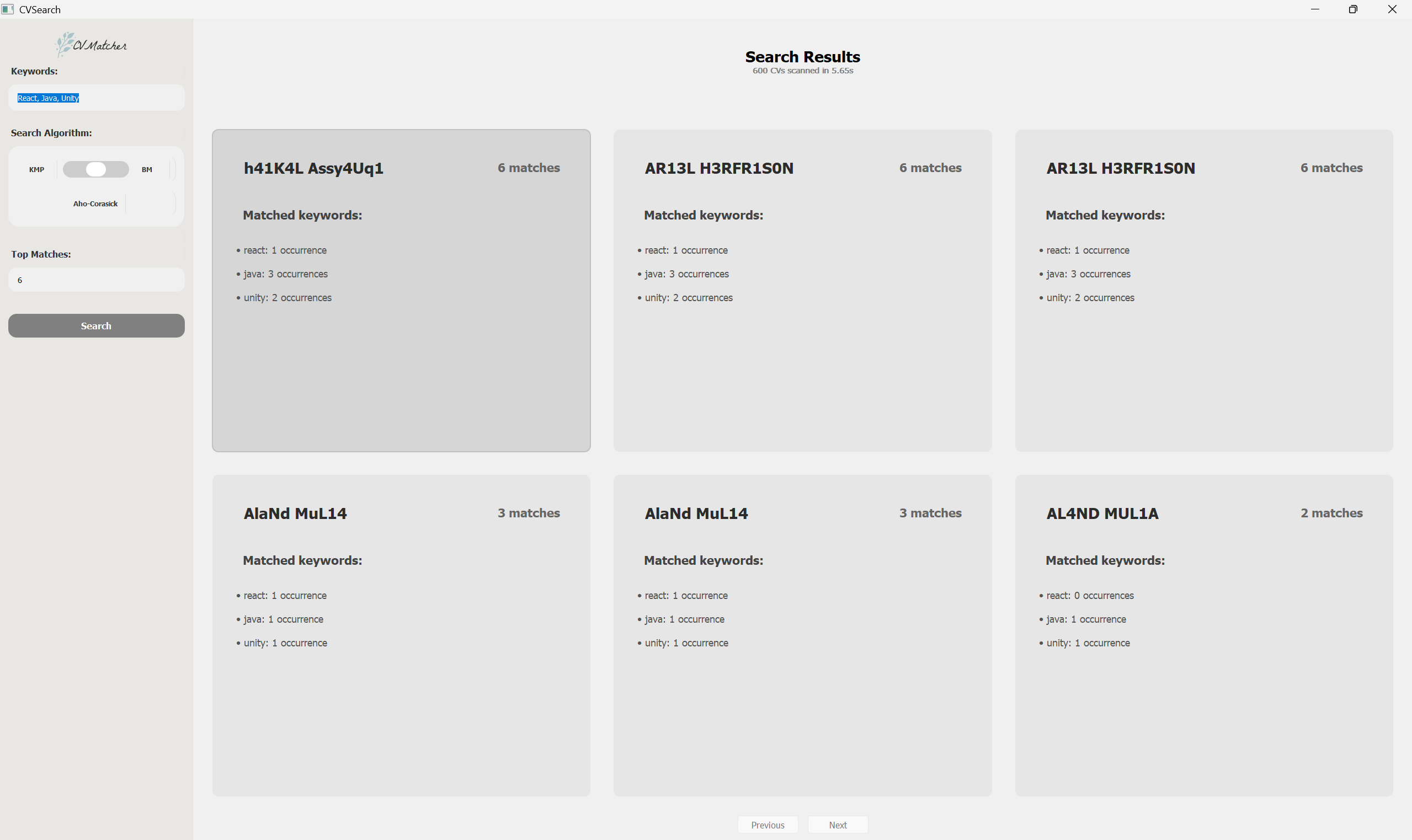 CVSearch

CVMatcher

Keywords:

React, Java, Unity

Search Algorithm:

KMP BM

Aho-Corasick

Top Matches:

6

Search

Search Results
600 CVs scanned in 5.65s

h41K4L Assy4Uq1 6 matches

Matched keywords:

• react: 1 occurrence
• java: 3 occurrences
• unity: 2 occurrences

AR13L H3RFR1S0N 6 matches

Matched keywords:

• react: 1 occurrence
• java: 3 occurrences
• unity: 2 occurrences

AR13L H3RFR1S0N 6 matches

Matched keywords:

• react: 1 occurrence
• java: 3 occurrences
• unity: 2 occurrences

AlaNd MuL14 3 matches

Matched keywords:

• react: 1 occurrence
• java: 1 occurrence
• unity: 1 occurrence

AlaNd MuL14 3 matches

Matched keywords:

• react: 1 occurrence
• java: 1 occurrence
• unity: 1 occurrence

AL4ND MUL1A 2 matches

Matched keywords:

• react: 0 occurrences
• java: 1 occurrence
• unity: 1 occurrence

Previous Next